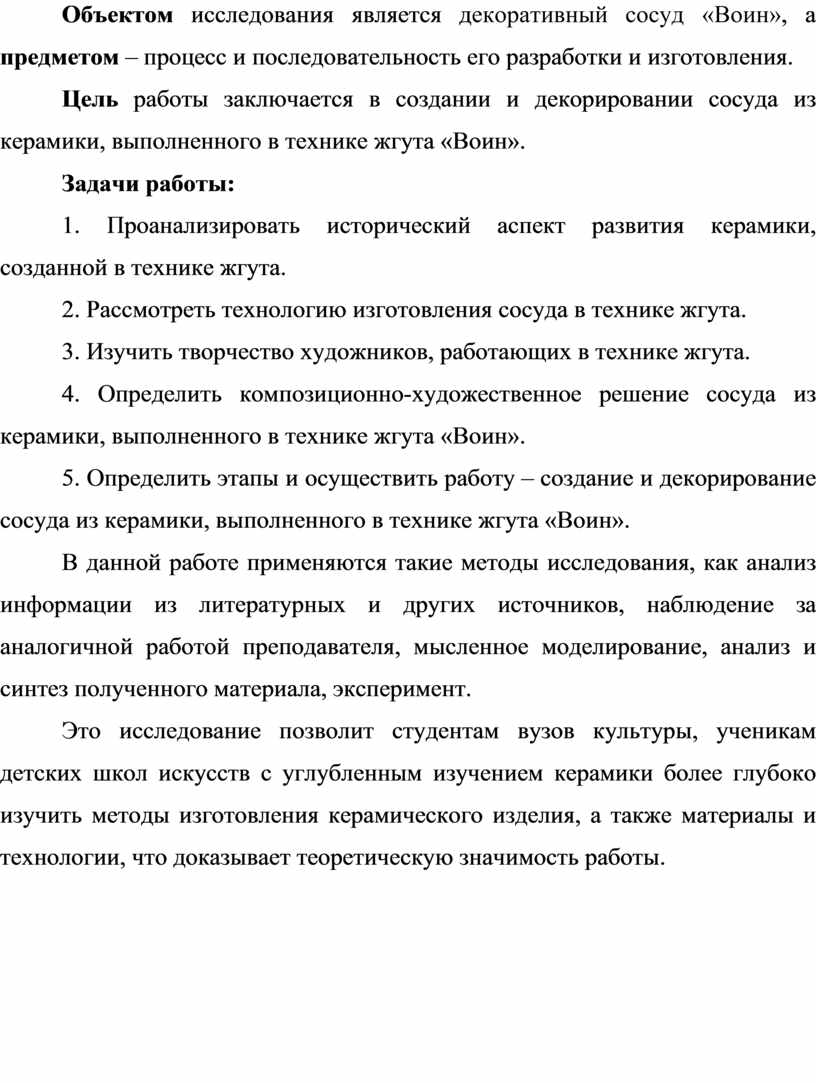 Объектом исследования является декоративный сосуд «Воин», а предметом – процесс и последовательность его разработки и изготовления.

Цель работы заключается в создании и декорировании сосуда из керамики, выполненного в технике жгута «Воин».

Задачи работы:

1. Проанализировать исторический аспект развития керамики, созданной в технике жгута.

2. Рассмотреть технологию изготовления сосуда в технике жгута.

3. Изучить творчество художников, работающих в технике жгута.

4. Определить композиционно-художественное решение сосуда из керамики, выполненного в технике жгута «Воин».

5. Определить этапы и осуществить работу – создание и декорирование сосуда из керамики, выполненного в технике жгута «Воин».

В данной работе применяются такие методы исследования, как анализ информации из литературных и других источников, наблюдение за аналогичной работой преподавателя, мысленное моделирование, анализ и синтез полученного материала, эксперимент.

Это исследование позволит студентам вузов культуры, ученикам детских школ искусств с углубленным изучением керамики более глубоко изучить методы изготовления керамического изделия, а также материалы и технологии, что доказывает теоретическую значимость работы.